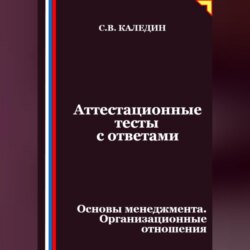 С.В. КАЛЕДИН

Аттестационные тесты с ответами

Основы менеджмента. Организационные отношения